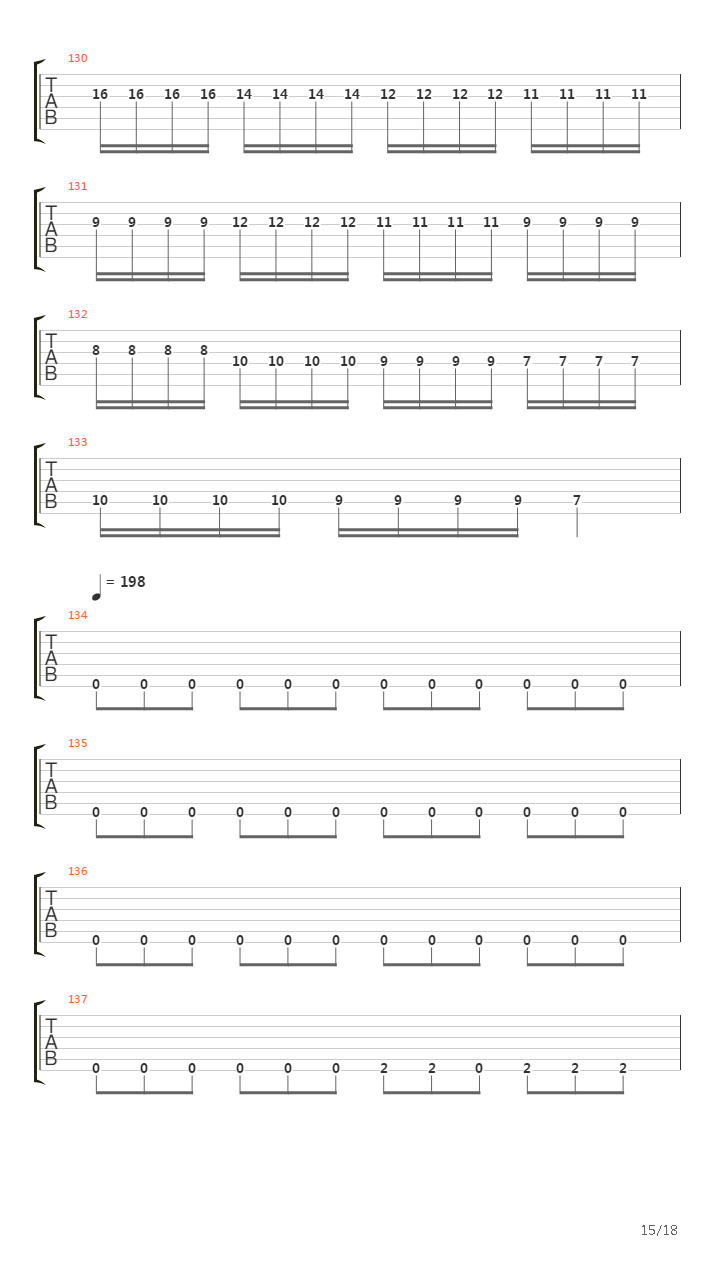 130
T
A
B
16 16 16 16 14 14 14 14 12 12 12 12 11 11 11 11

131
T
A
B
9 9 9 9 12 12 12 12 11 11 11 11 9 9 9 9

132
T
A
B
8 8 8 8 10 10 10 10 9 9 9 9 7 7 7 7

133
T
A
B
10 10 10 10 9 9 9 9 7

= 198
134
T
A
B
0 0 0 0 0 0 0 0 0 0 0 0

135
T
A
B
0 0 0 0 0 0 0 0 0 0 0 0

136
T
A
B
0 0 0 0 0 0 0 0 0 0 0 0

137
T
A
B
0 0 0 0 0 0 2 2 0 2 2 2

15/18